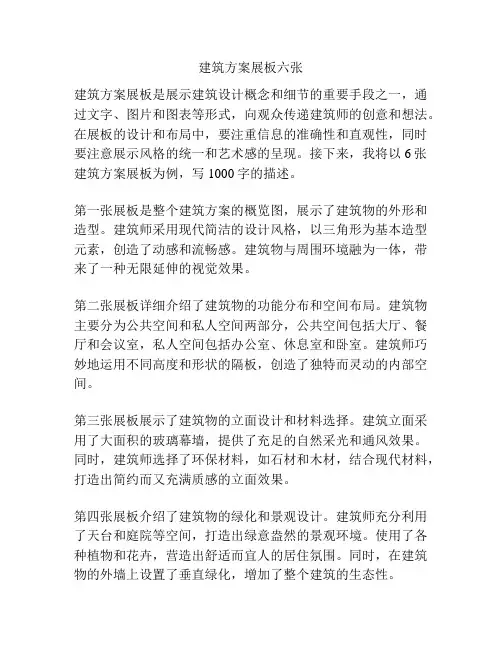 建筑方案展板六张

建筑方案展板是展示建筑设计概念和细节的重要手段之一，通过文字、图片和图表等形式，向观众传递建筑师的创意和想法。在展板的设计和布局中，要注重信息的准确性和直观性，同时要注意展示风格的统一和艺术感的呈现。接下来，我将以 6 张建筑方案展板为例，写 1000 字的描述。

第一张展板是整个建筑方案的概览图，展示了建筑物的外形和造型。建筑师采用现代简洁的设计风格，以三角形为基本造型元素，创造了动感和流畅感。建筑物与周围环境融为一体，带来了一种无限延伸的视觉效果。

第二张展板详细介绍了建筑物的功能分布和空间布局。建筑物主要分为公共空间和私人空间两部分，公共空间包括大厅、餐厅和会议室，私人空间包括办公室、休息室和卧室。建筑师巧妙地运用不同高度和形状的隔板，创造了独特而灵动的内部空间。

第三张展板展示了建筑物的立面设计和材料选择。建筑立面采用了大面积的玻璃幕墙，提供了充足的自然采光和通风效果。同时，建筑师选择了环保材料，如石材和木材，结合现代材料，打造出简约而又充满质感的立面效果。

第四张展板介绍了建筑物的绿化和景观设计。建筑师充分利用了天台和庭院等空间，打造出绿意盎然的景观环境。使用了各种植物和花卉，营造出舒适而宜人的居住氛围。同时，在建筑物的外墙上设置了垂直绿化，增加了整个建筑的生态性。